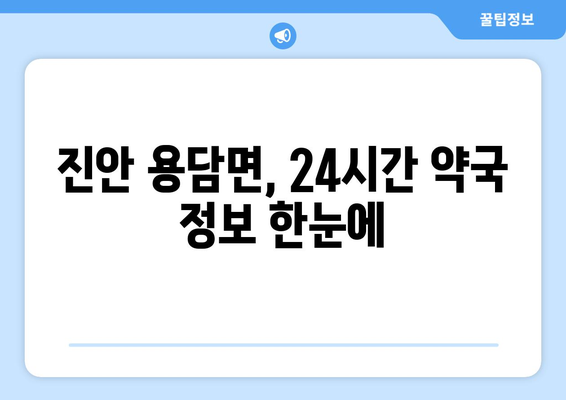 꿀팁정보

진안 용담면, 24시간 약국 정보 한눈에